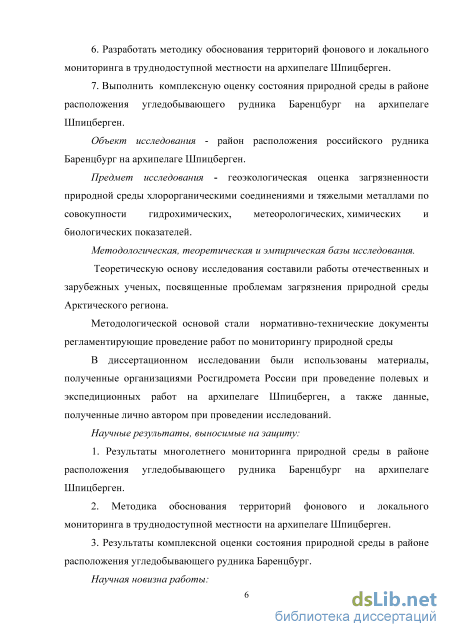 6. Разработать методику обоснования территорий фонового и локального мониторинга в труднодоступной местности на архипелаге Шпицберген.

7. Выполнить комплексную оценку состояния природной среды в районе расположения угледобывающего рудника Баренцбург на архипелаге Шпицберген.

Объект исследования - район расположения российского рудника Баренцбург на архипелаге Шпицберген.

Предмет исследования - геоэкологическая оценка загрязненности природной среды хлорорганическими соединениями и тяжелыми металлами по совокупности гидрохимических, метеорологических, химических и биологических показателей.

Методологическая, теоретическая и эмпирическая базы исследования.

Теоретическую основу исследования составили работы отечественных и зарубежных ученых, посвященные проблемам загрязнения природной среды Арктического региона.

Методологической основой стали нормативно-технические документы регламентирующие проведение работ по мониторингу природной среды

В диссертационном исследовании были использованы материалы, полученные организациями Росгидромета России при проведение полевых и экспедиционных работ на архипелаге Шпицберген, а также данные, полученные лично автором при проведении исследований.

Научные результаты, выносимые на защиту:

1. Результаты многолетнего мониторинга природной среды в районе расположения угледобывающего рудника Баренцбург на архипелаге Шпицберген.

2. Методика обоснования территорий фонового и локального мониторинга в труднодоступной местности на архипелаге Шпицберген.

3. Результаты комплексной оценки состояния природной среды в районе расположения угледобывающего рудника Баренцбург.

Научная новизна работы:

6

dsLib.net
библиотека диссертаций